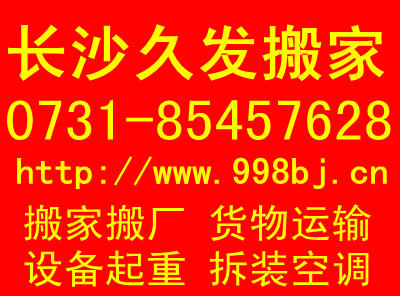 长沙久发搬家

0731-85457628

http://www.998bj.cn

搬家搬厂 货物运输

设备起重 拆装空调